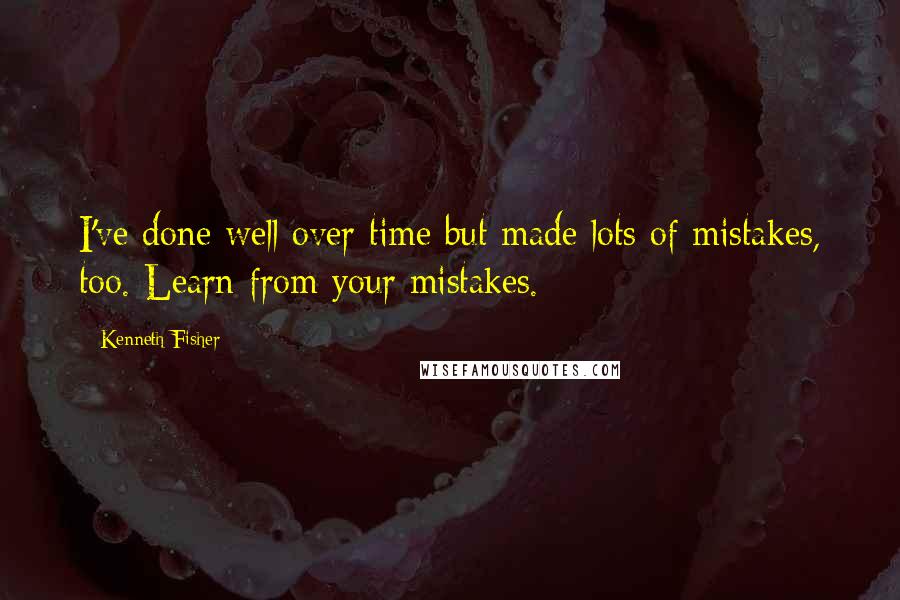 I've done well over time but made lots of mistakes, too. Learn from your mistakes.

Kenneth Fisher

WISEFAMOUSQUOTES.COM